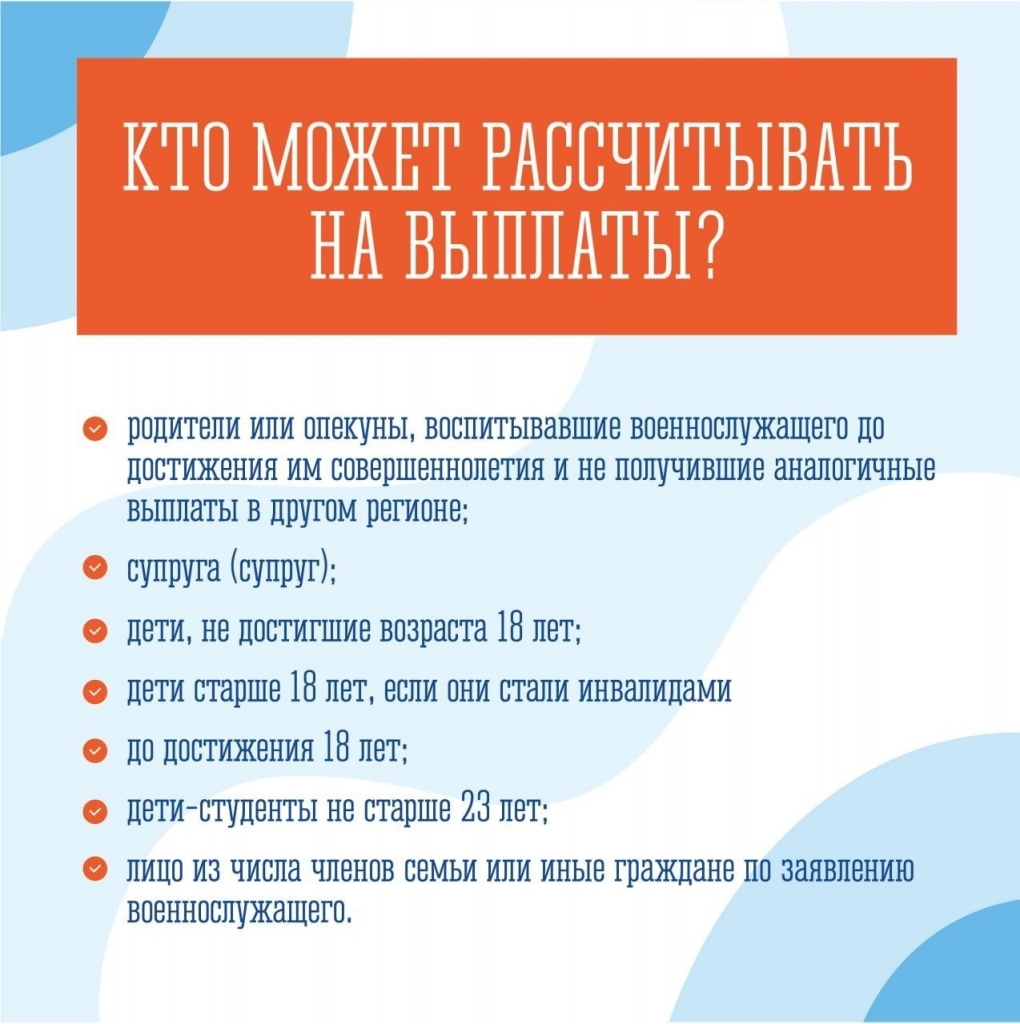 КТО МОЖЕТ РАССЧИТЫВАТЬ НА ВЫПЛАТЫ?

родители или опекуны, воспитывавшие военнослужащего до достижения им совершеннолетия и не получившие аналогичные выплаты в другом регионе;

супруга (супруг);

дети, не достигшие возраста 18 лет;

дети старше 18 лет, если они стали инвалидами

до достижения 18 лет;

дети-студенты не старше 23 лет;

лицо из числа членов семьи или иные граждане по заявлению военнослужащего.